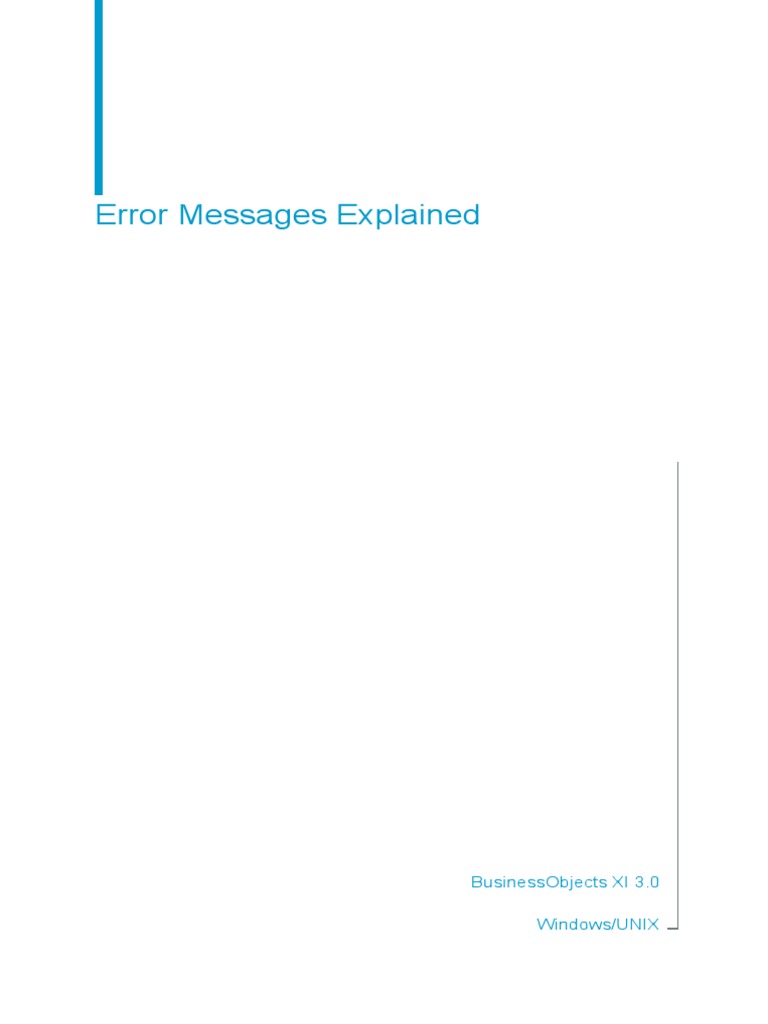 Error Messages Explained

BusinessObjects XI 3.0

Windows/UNIX